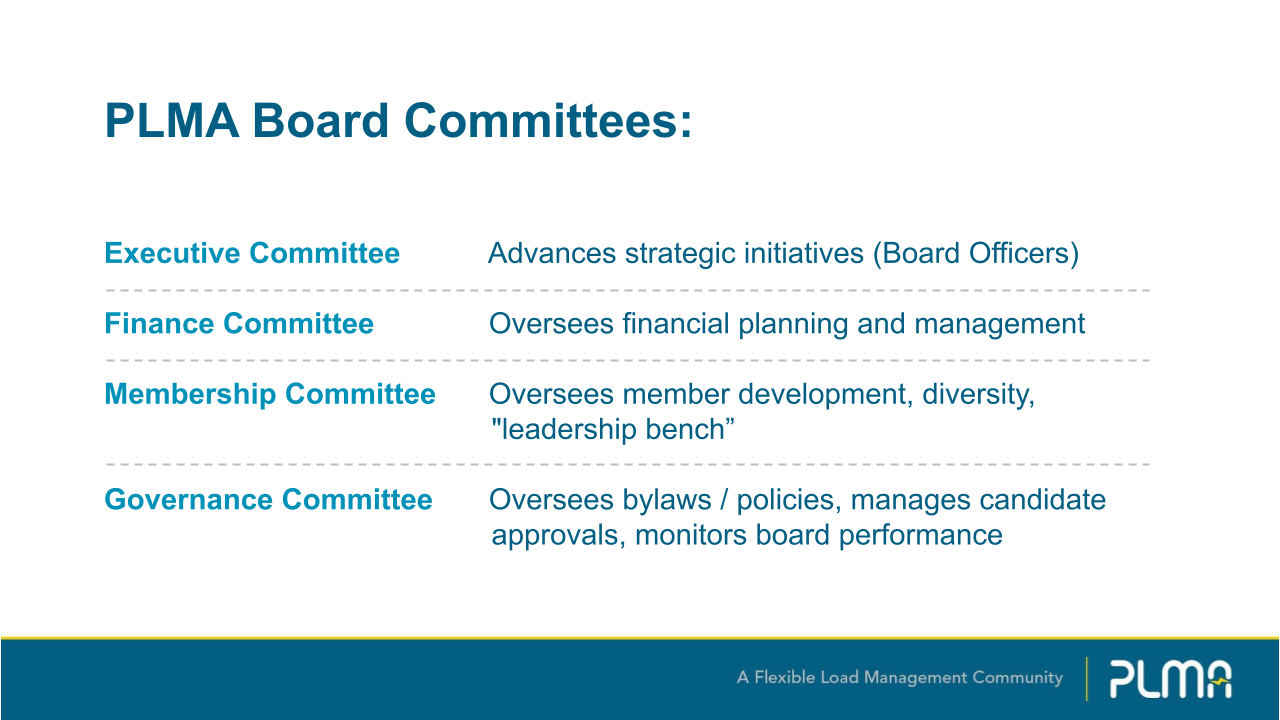 PLMA Board Committees:

| | |
|---|---|
| Executive Committee | Advances strategic initiatives (Board Officers) |
| Finance Committee | Oversees financial planning and management |
| Membership Committee | Oversees member development, diversity, "leadership bench” |
| Governance Committee | Oversees bylaws / policies, manages candidate approvals, monitors board performance |

A Flexible Load Management Community

PLMA